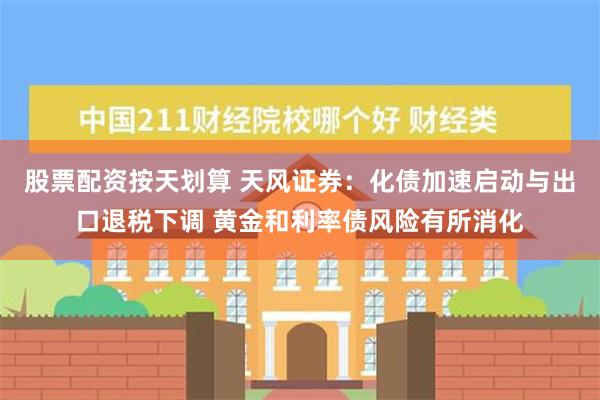 中国211财经院校哪个好 财经类

股票配资按天划算 天风证券：化债加速启动与出口退税下调 黄金和利率债风险有所消化